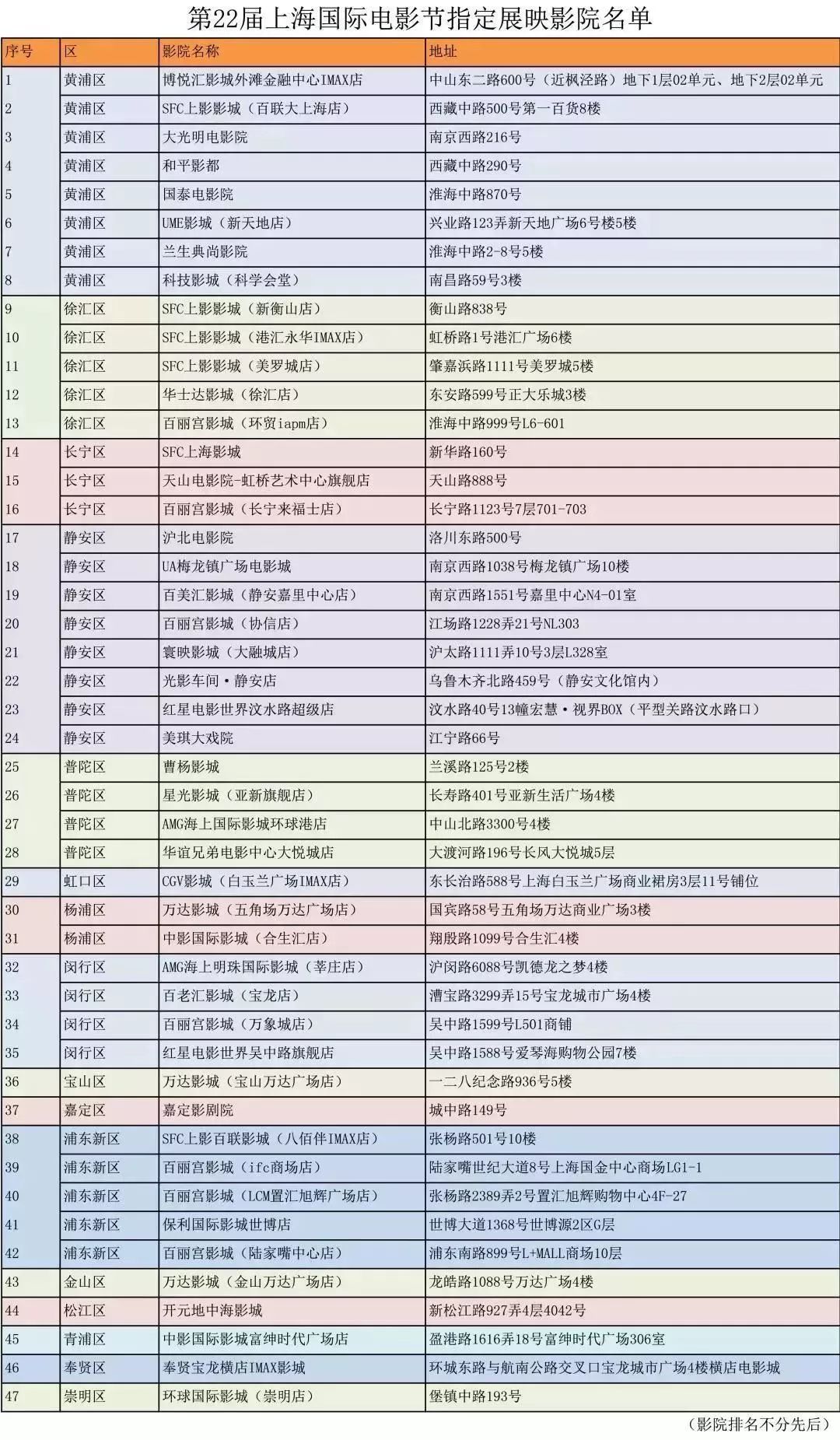 第22届上海国际电影节指定展映影院名单

| 序号 | 区 | 影院名称 | 地址 |
|---|---|---|---|
| 1 | 黄浦区 | 博悦汇影城外滩金融中心IMAX店 | 中山东二路600号（近枫泾路）地下1层02单元、地下2层02单元 |
| 2 | 黄浦区 | SFC上影影城（百联大上海店） | 西藏中路500号第一百货8楼 |
| 3 | 黄浦区 | 大光明电影院 | 南京西路216号 |
| 4 | 黄浦区 | 和平影都 | 西藏中路290号 |
| 5 | 黄浦区 | 国泰电影院 | 淮海中路870号 |
| 6 | 黄浦区 | UME影城（新天地店） | 兴业路123弄新天地广场6号楼5楼 |
| 7 | 黄浦区 | 兰生典尚影院 | 淮海中路2-8号5楼 |
| 8 | 黄浦区 | 科技影城（科学会堂） | 南昌路59号3楼 |
| 9 | 徐汇区 | SFC上影影城（新衡山店） | 衡山路838号 |
| 10 | 徐汇区 | SFC上影影城（港汇永华IMAX店） | 虹桥路1号港汇广场6楼 |
| 11 | 徐汇区 | SFC上影影城（美罗城店） | 肇嘉浜路1111号美罗城5楼 |
| 12 | 徐汇区 | 华士达影城（徐汇店） | 东安路599号正大乐城3楼 |
| 13 | 徐汇区 | 百丽宫影城（环贸iapm店） | 淮海中路999号L6-601 |
| 14 | 长宁区 | SFC上海影城 | 新华路160号 |
| 15 | 长宁区 | 天山电影院-虹桥艺术中心旗舰店 | 天山路888号 |
| 16 | 长宁区 | 百丽宫影城（长宁来福士店） | 长宁路1123号7层701-703 |
| 17 | 静安区 | 沪北电影院 | 洛川东路500号 |
| 18 | 静安区 | UA梅龙镇广场电影城 | 南京西路1038号梅龙镇广场10楼 |
| 19 | 静安区 | 百美汇影城（静安嘉里中心店） | 南京西路1551号嘉里中心N4-01室 |
| 20 | 静安区 | 百丽宫影城（协信店） | 江场路1228弄21号NL303 |
| 21 | 静安区 | 寰映影城（大融城店） | 沪太路1111弄10号3层L328室 |
| 22 | 静安区 | 光影车间·静安店 | 乌鲁木齐北路459号（静安文化馆内） |
| 23 | 静安区 | 红星电影世界汶水路超级店 | 汶水路40号13幢宏慧·视界BOX（平型关路汶水路口） |
| 24 | 静安区 | 美琪大戏院 | 江宁路66号 |
| 25 | 普陀区 | 曹杨影城 | 兰溪路125号2楼 |
| 26 | 普陀区 | 星光影城（亚新旗舰店） | 长寿路401号亚新生活广场4楼 |
| 27 | 普陀区 | AMG海上国际影城环球港店 | 中山北路3300号4楼 |
| 28 | 普陀区 | 华谊兄弟电影中心大悦城店 | 大渡河路196号长风大悦城5层 |
| 29 | 虹口区 | CGV影城（白玉兰广场IMAX店） | 东长治路588号上海白玉兰广场商业裙房3层11号铺位 |
| 30 | 杨浦区 | 万达影城（五角场万达广场店） | 国宾路58号五角场万达商业广场3楼 |
| 31 | 杨浦区 | 中影国际影城（合生汇店） | 翔殷路1099号合生汇4楼 |
| 32 | 闵行区 | AMG海上明珠国际影城（莘庄店） | 沪闵路6088号凯德龙之梦4楼 |
| 33 | 闵行区 | 百老汇影城（宝龙店） | 漕宝路3299弄15号宝龙城市广场4楼 |
| 34 | 闵行区 | 百丽宫影城（万象城店） | 吴中路1599号L501商铺 |
| 35 | 闵行区 | 红星电影世界吴中路旗舰店 | 吴中路1588号爱琴海购物公园7楼 |
| 36 | 宝山区 | 万达影城（宝山万达广场店） | 一二八纪念路936号5楼 |
| 37 | 嘉定区 | 嘉定影剧院 | 城中路149号 |
| 38 | 浦东新区 | SFC上影百联影城（八佰伴IMAX店） | 张杨路501号10楼 |
| 39 | 浦东新区 | 百丽宫影城（ifc商场店） | 陆家嘴世纪大道8号上海国金中心商场LG1-1 |
| 40 | 浦东新区 | 百丽宫影城（LCM置汇旭辉广场店） | 张杨路2389弄2号置汇旭辉购物中心4F-27 |
| 41 | 浦东新区 | 保利国际影城世博店 | 世博大道1368号世博源2区G层 |
| 42 | 浦东新区 | 百丽宫影城（陆家嘴中心店） | 浦东南路899号L+MALL商场10层 |
| 43 | 金山区 | 万达影城（金山万达广场店） | 龙皓路1088号万达广场4楼 |
| 44 | 松江区 | 开元地中海影城 | 新松江路927弄4层4042号 |
| 45 | 青浦区 | 中影国际影城富绅时代广场店 | 盈港路1616弄18号富绅时代广场306室 |
| 46 | 奉贤区 | 奉贤宝龙横店IMAX影城 | 环城东路与航南公路交叉口宝龙城市广场4楼横店电影城 |
| 47 | 崇明区 | 环球国际影城（崇明店） | 堡镇中路193号 |

（影院排名不分先后）